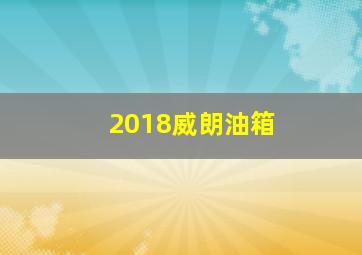 2018威朗油箱